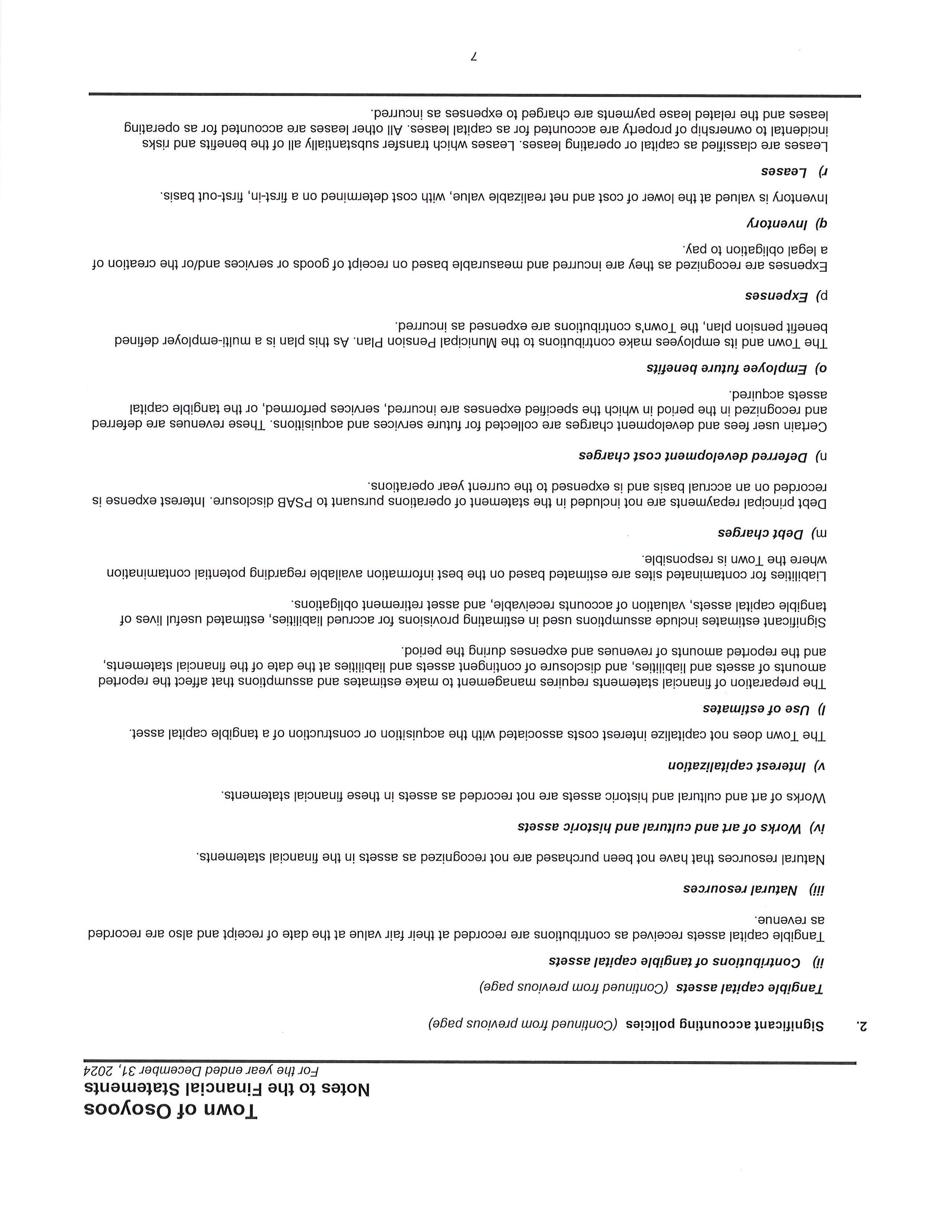 Town of Osoyoos
Notes to the Financial Statements
For the year ended December 31, 2024

2. Significant accounting policies (Continued from previous page)

Tangible capital assets (Continued from previous page)

ii) Contributions of tangible capital assets

Tangible capital assets received as contributions are recorded at their fair value at the date of receipt and also are recorded as revenue.

iii) Natural resources

Natural resources that have not been purchased are not recognized as assets in the financial statements.

iv) Works of art and cultural and historic assets

Works of art and cultural and historic assets are not recorded as assets in these financial statements.

v) Interest capitalization

The Town does not capitalize interest costs associated with the acquisition or construction of a tangible capital asset.

l) Use of estimates

The preparation of financial statements requires management to make estimates and assumptions that affect the reported amounts of assets and liabilities, and disclosure of contingent assets and liabilities at the date of the financial statements, and the reported amounts of revenues and expenses during the period.

Significant estimates include assumptions used in estimating provisions for accrued liabilities, estimated useful lives of tangible capital assets, valuation of accounts receivable, and asset retirement obligations.

Liabilities for contaminated sites are estimated based on the best information available regarding potential contamination where the Town is responsible.

m) Debt charges

Debt principal repayments are not included in the statement of operations pursuant to PSAB disclosure. Interest expense is recorded on an accrual basis and is expensed to the current year operations.

n) Deferred development cost charges

Certain user fees and development charges are collected for future services and acquisitions. These revenues are deferred and recognized in the period in which the specified expenses are incurred, services performed, or the tangible capital assets acquired.

o) Employee future benefits

The Town and its employees make contributions to the Municipal Pension Plan. As this plan is a multi-employer defined benefit pension plan, the Town's contributions are expensed as incurred.

p) Expenses

Expenses are recognized as they are incurred and measurable based on receipt of goods or services and/or the creation of a legal obligation to pay.

q) Inventory

Inventory is valued at the lower of cost and net realizable value, with cost determined on a first-in, first-out basis.

r) Leases

Leases are classified as capital or operating leases. Leases which transfer substantially all of the benefits and risks incidental to ownership of property are accounted for as capital leases. All other leases are accounted for as operating leases and the related lease payments are charged to expenses as incurred.

7